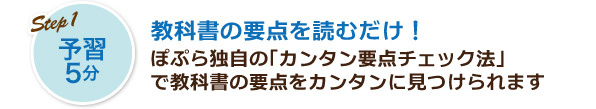 Step 1
予習
5分

教科書の要点を読むだけ！

ぽぷら独自の「カンタン要点チェック法」で教科書の要点をカンタンに見つけられます